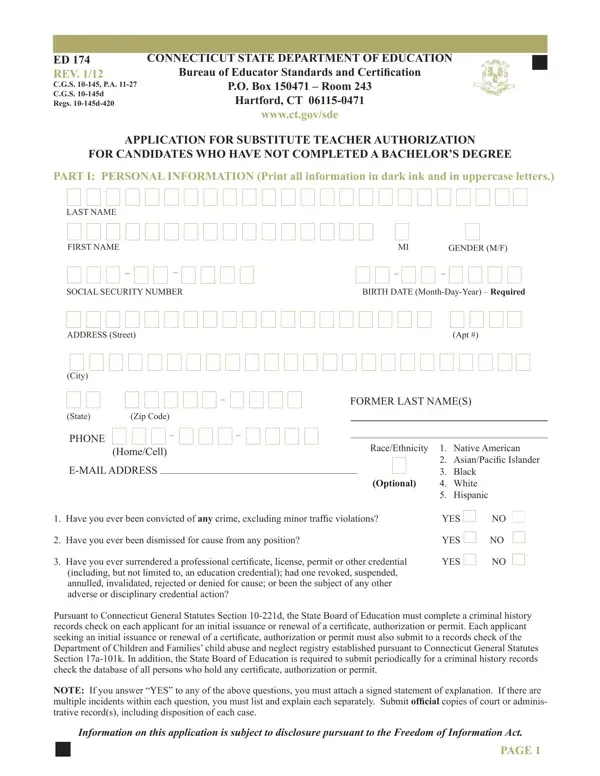 ED 174
REV. 1/12
C.G.S. 10-145, P.A. 11-27
C.G.S. 10-145d
Regs. 10-145d-420

CONNECTICUT STATE DEPARTMENT OF EDUCATION
Bureau of Educator Standards and Certification
P.O. Box 150471 – Room 243
Hartford, CT 06115-0471
www.ct.gov/sde

APPLICATION FOR SUBSTITUTE TEACHER AUTHORIZATION
FOR CANDIDATES WHO HAVE NOT COMPLETED A BACHELOR'S DEGREE

PART I: PERSONAL INFORMATION (Print all information in dark ink and in uppercase letters.)

LAST NAME

FIRST NAME MI GENDER (M/F)

SOCIAL SECURITY NUMBER BIRTH DATE (Month-Day-Year) – Required

ADDRESS (Street) (Apt #)

(City)

(State) (Zip Code)

FORMER LAST NAME(S)

PHONE
(Home/Cell)

E-MAIL ADDRESS

Race/Ethnicity
(Optional)
1. Native American
2. Asian/Pacific Islander
3. Black
4. White
5. Hispanic

1. Have you ever been convicted of any crime, excluding minor traffic violations? YES NO

2. Have you ever been dismissed for cause from any position? YES NO

3. Have you ever surrendered a professional certificate, license, permit or other credential (including, but not limited to, an education credential); had one revoked, suspended, annulled, invalidated, rejected or denied for cause; or been the subject of any other adverse or disciplinary credential action? YES NO

Pursuant to Connecticut General Statutes Section 10-221d, the State Board of Education must complete a criminal history records check on each applicant for an initial issuance or renewal of a certificate, authorization or permit. Each applicant seeking an initial issuance or renewal of a certificate, authorization or permit must also submit to a records check of the Department of Children and Families' child abuse and neglect registry established pursuant to Connecticut General Statutes Section 17a-101k. In addition, the State Board of Education is required to submit periodically for a criminal history records check the database of all persons who hold any certificate, authorization or permit.

NOTE: If you answer "YES" to any of the above questions, you must attach a signed statement of explanation. If there are multiple incidents within each question, you must list and explain each separately. Submit official copies of court or administrative record(s), including disposition of each case.

Information on this application is subject to disclosure pursuant to the Freedom of Information Act.

PAGE 1